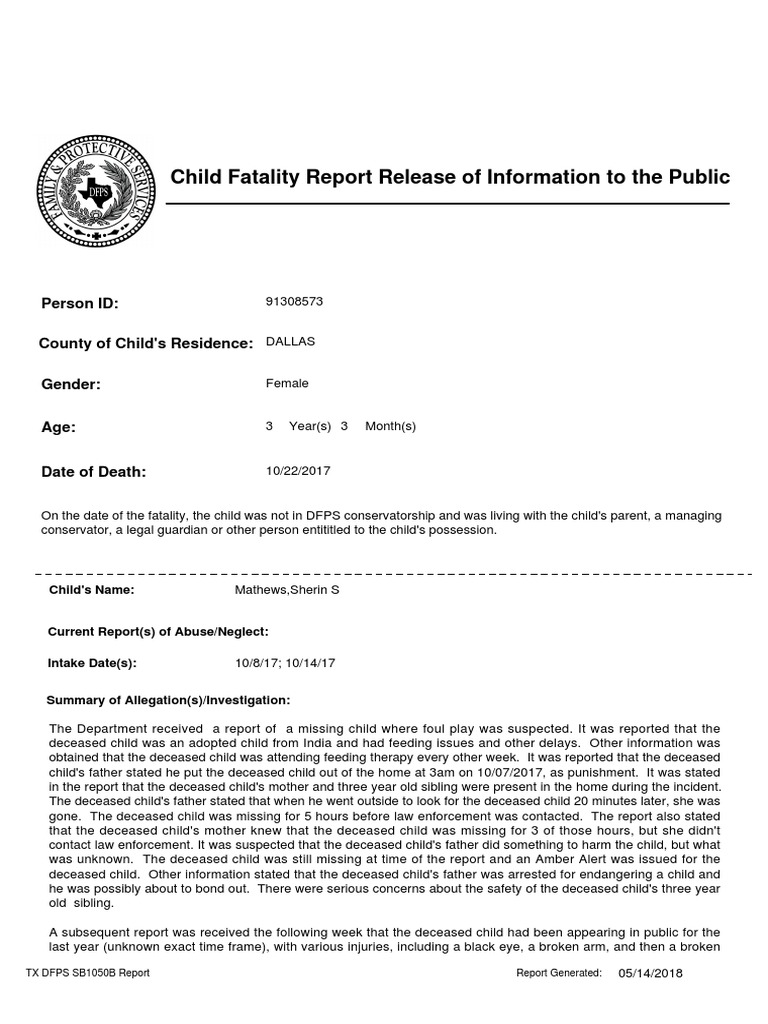 FAMILY & PROTECTIVE SERVICES
DFPS

Child Fatality Report Release of Information to the Public

Person ID: 91308573

County of Child's Residence: DALLAS

Gender: Female

Age: 3 Year(s) 3 Month(s)

Date of Death: 10/22/2017

On the date of the fatality, the child was not in DFPS conservatorship and was living with the child's parent, a managing conservator, a legal guardian or other person entititled to the child's possession.

Child's Name: Mathews,Sherin S

Current Report(s) of Abuse/Neglect:

Intake Date(s): 10/8/17; 10/14/17

Summary of Allegation(s)/Investigation:

The Department received a report of a missing child where foul play was suspected. It was reported that the deceased child was an adopted child from India and had feeding issues and other delays. Other information was obtained that the deceased child was attending feeding therapy every other week. It was reported that the deceased child's father stated he put the deceased child out of the home at 3am on 10/07/2017, as punishment. It was stated in the report that the deceased child's mother and three year old sibling were present in the home during the incident. The deceased child's father stated that when he went outside to look for the deceased child 20 minutes later, she was gone. The deceased child was missing for 5 hours before law enforcement was contacted. The report also stated that the deceased child's mother knew that the deceased child was missing for 3 of those hours, but she didn't contact law enforcement. It was suspected that the deceased child's father did something to harm the child, but what was unknown. The deceased child was still missing at time of the report and an Amber Alert was issued for the deceased child. Other information stated that the deceased child's father was arrested for endangering a child and he was possibly about to bond out. There were serious concerns about the safety of the deceased child's three year old sibling.

A subsequent report was received the following week that the deceased child had been appearing in public for the last year (unknown exact time frame), with various injuries, including a black eye, a broken arm, and then a broken

TX DFPS SB1050B Report Report Generated: 05/14/2018